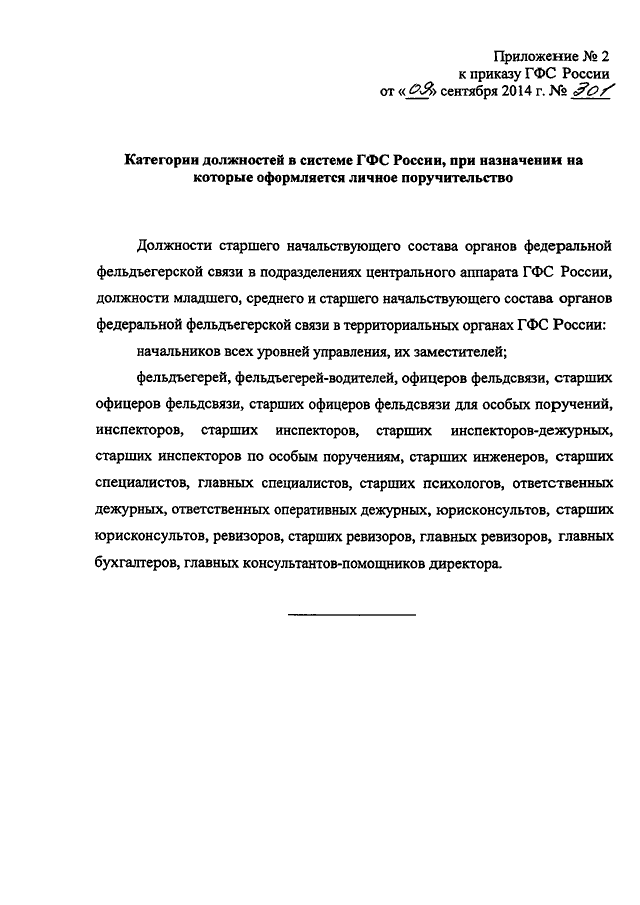 Приложение № 2
к приказу ГФС России
от «09» сентября 2014 г. № 301

Категории должностей в системе ГФС России, при назначении на которые оформляется личное поручительство

Должности старшего начальствующего состава органов федеральной фельдъегерской связи в подразделениях центрального аппарата ГФС России, должности младшего, среднего и старшего начальствующего состава органов федеральной фельдъегерской связи в территориальных органах ГФС России:

начальников всех уровней управления, их заместителей;

фельдъегерей, фельдъегерей-водителей, офицеров фельдсвязи, старших офицеров фельдсвязи, старших офицеров фельдсвязи для особых поручений, инспекторов, старших инспекторов, старших инспекторов-дежурных, старших инспекторов по особым поручениям, старших инженеров, старших специалистов, главных специалистов, старших психологов, ответственных дежурных, ответственных оперативных дежурных, юрисконсультов, старших юрисконсультов, ревизоров, старших ревизоров, главных ревизоров, главных бухгалтеров, главных консультантов-помощников директора.